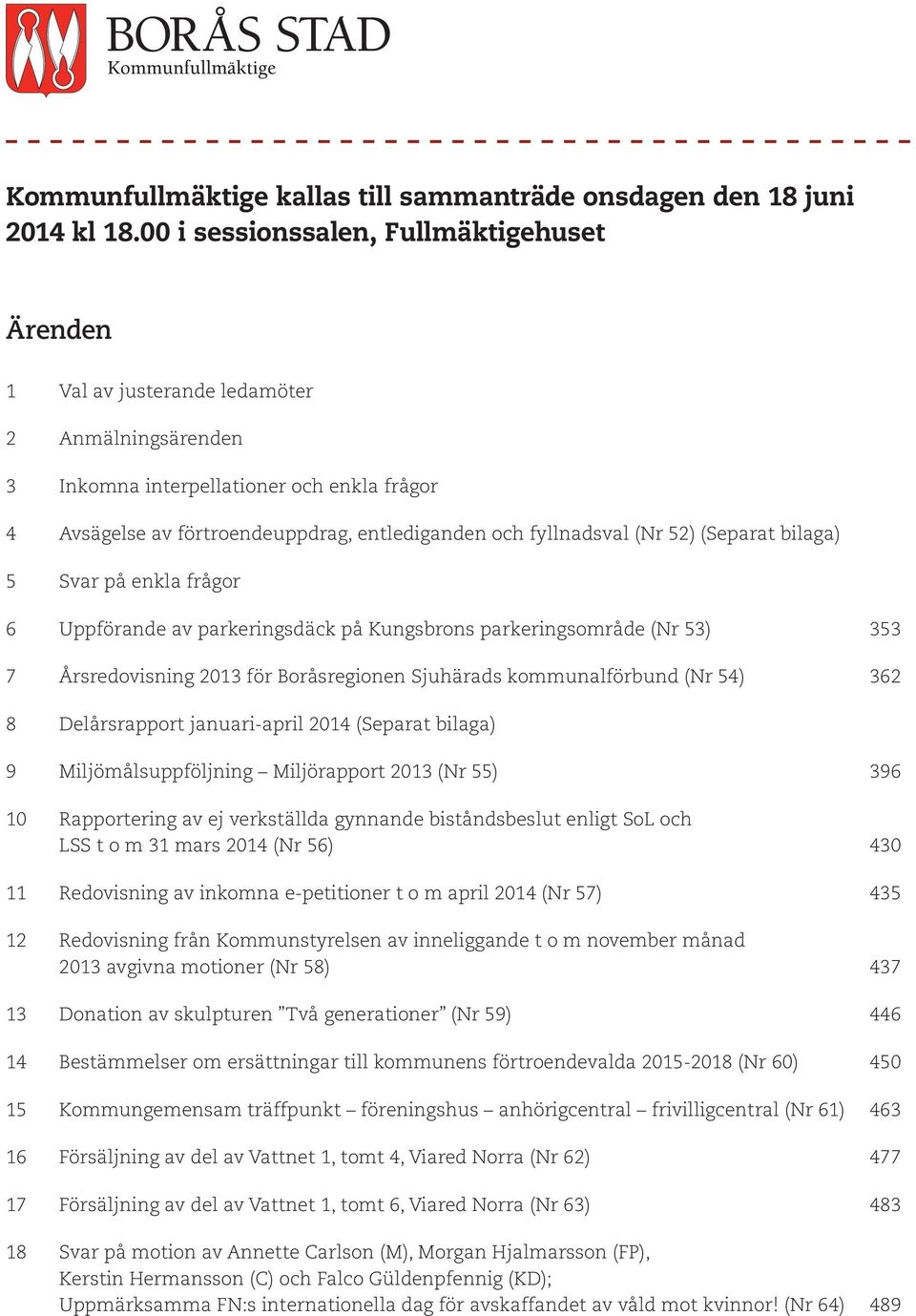 BORÅS STAD
Kommunfullmäktige

Kommunfullmäktige kallas till sammanträde onsdagen den 18 juni 2014 kl 18.00 i sessionssalen, Fullmäktigehuset

Ärenden

1 Val av justerande ledamöter

2 Anmälningsärenden

3 Inkomna interpellationer och enkla frågor

4 Avsägelse av förtroendeuppdrag, entlediganden och fyllnadsval (Nr 52) (Separat bilaga)

5 Svar på enkla frågor

6 Uppförande av parkeringsdäck på Kungsbrons parkeringsområde (Nr 53) 353

7 Årsredovisning 2013 för Boråsregionen Sjuhärads kommunalförbund (Nr 54) 362

8 Delårsrapport januari-april 2014 (Separat bilaga)

9 Miljömålsuppföljning – Miljörapport 2013 (Nr 55) 396

10 Rapportering av ej verkställda gynnande biståndsbeslut enligt SoL och LSS t o m 31 mars 2014 (Nr 56) 430

11 Redovisning av inkomna e-petitioner t o m april 2014 (Nr 57) 435

12 Redovisning från Kommunstyrelsen av inneliggande t o m november månad 2013 avgivna motioner (Nr 58) 437

13 Donation av skulpturen ”Två generationer” (Nr 59) 446

14 Bestämmelser om ersättningar till kommunens förtroendevalda 2015-2018 (Nr 60) 450

15 Kommungemensam träffpunkt – föreningshus – anhörigcentral – frivilligcentral (Nr 61) 463

16 Försäljning av del av Vattnet 1, tomt 4, Viared Norra (Nr 62) 477

17 Försäljning av del av Vattnet 1, tomt 6, Viared Norra (Nr 63) 483

18 Svar på motion av Annette Carlson (M), Morgan Hjalmarsson (FP), Kerstin Hermansson (C) och Falco Güldenpfennig (KD); Uppmärksamma FN:s internationella dag för avskaffandet av våld mot kvinnor! (Nr 64) 489